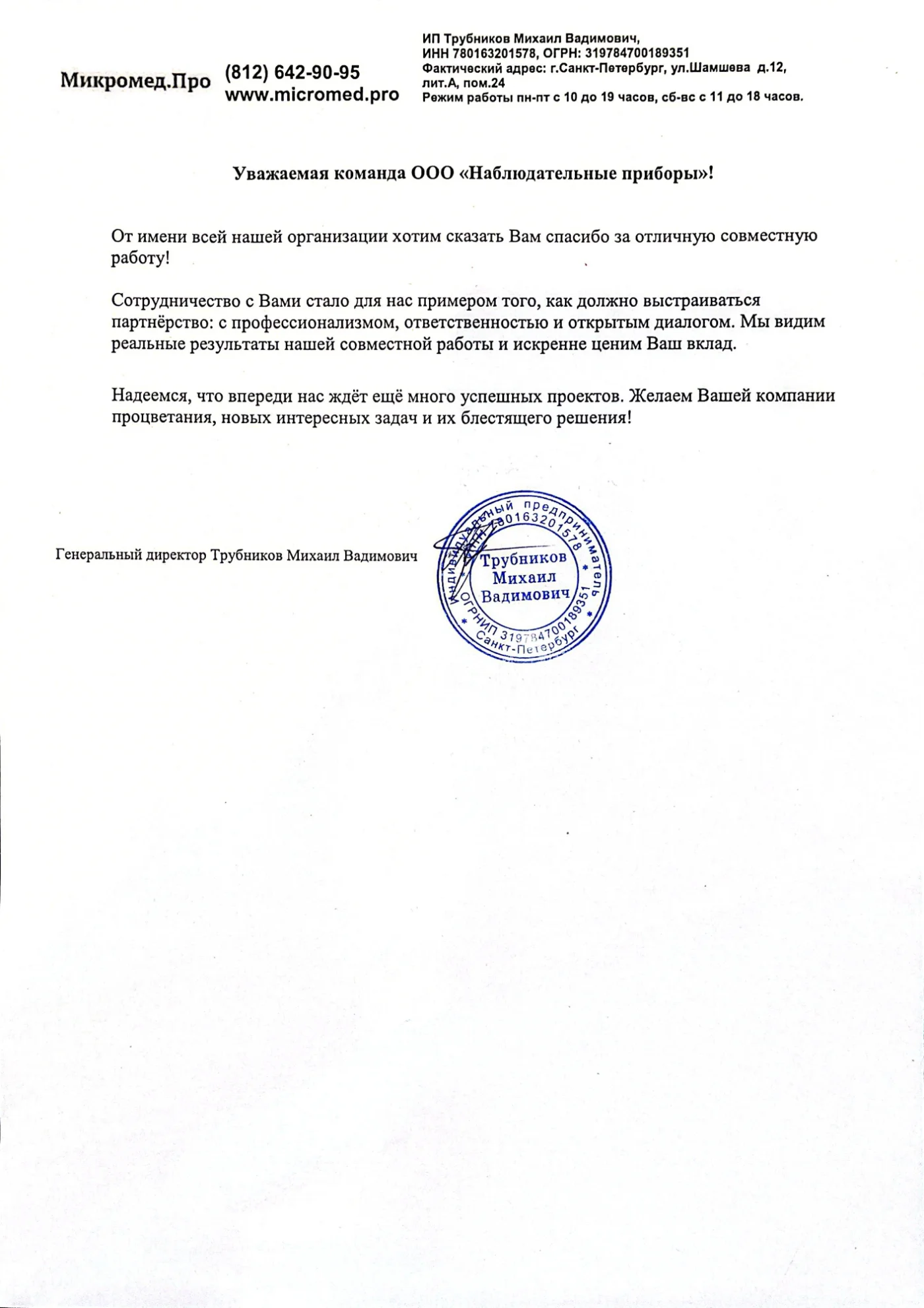 Микромед.Про

(812) 642-90-95
www.micromed.pro

ИП Трубников Михаил Вадимович,
ИНН 780163201578, ОГРН: 319784700189351
Фактический адрес: г.Санкт-Петербург, ул.Шамшева д.12, лит.А, пом.24
Режим работы пн-пт с 10 до 19 часов, сб-вс с 11 до 18 часов.

Уважаемая команда ООО «Наблюдательные приборы»!

От имени всей нашей организации хотим сказать Вам спасибо за отличную совместную работу!

Сотрудничество с Вами стало для нас примером того, как должно выстраиваться партнёрство: с профессионализмом, ответственностью и открытым диалогом. Мы видим реальные результаты нашей совместной работы и искренне ценим Ваш вклад.

Надеемся, что впереди нас ждёт ещё много успешных проектов. Желаем Вашей компании процветания, новых интересных задач и их блестящего решения!

Генеральный директор Трубников Михаил Вадимович

Индивидуальный предприниматель
ИНН 780163201578
Трубников
Михаил
Вадимович
ОГРНИП 319784700189351
Санкт-Петербург